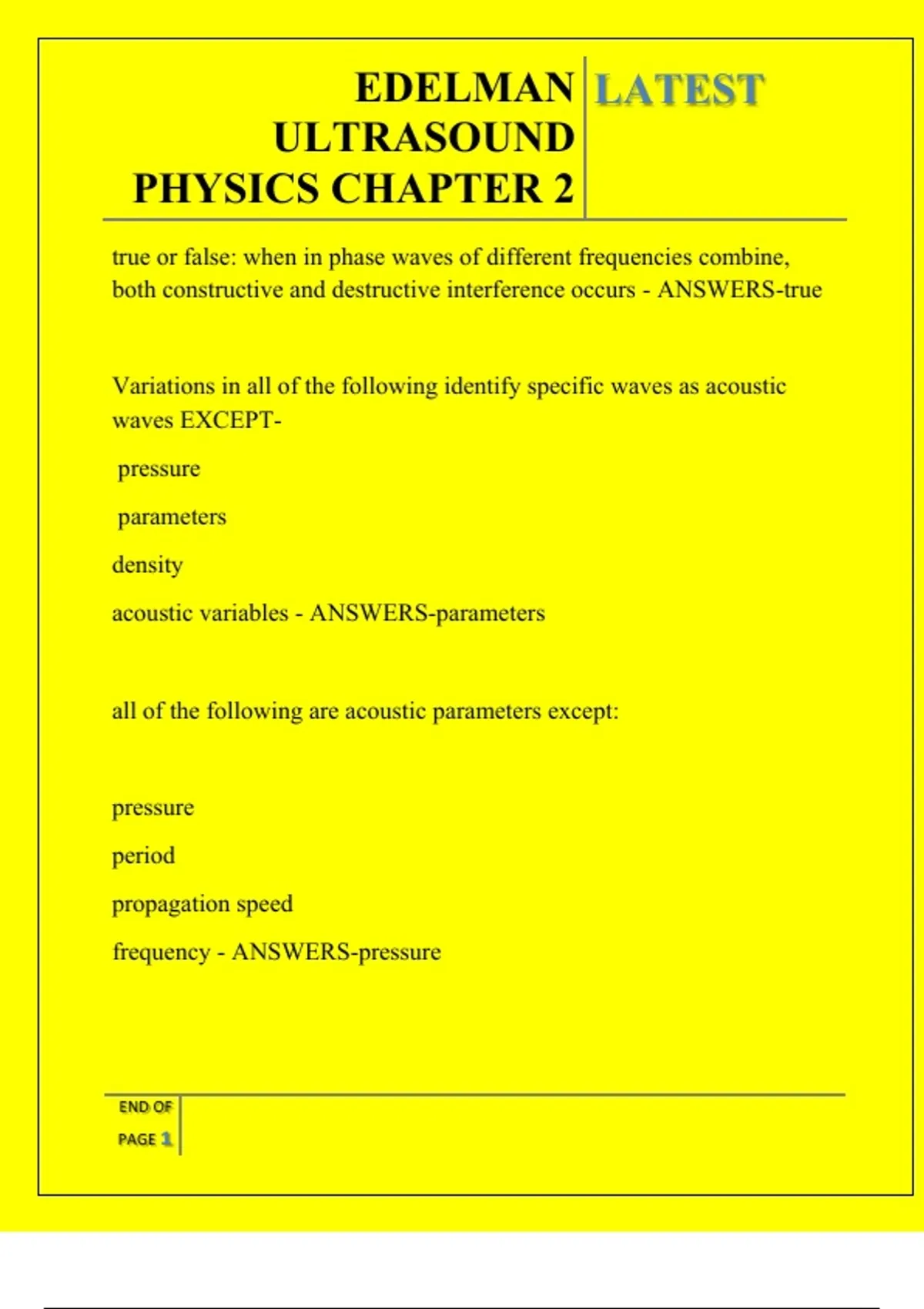 EDELMAN ULTRASOUND PHYSICS CHAPTER 2

LATEST

true or false: when in phase waves of different frequencies combine, both constructive and destructive interference occurs - ANSWERS-true

Variations in all of the following identify specific waves as acoustic waves EXCEPT-

pressure

parameters

density

acoustic variables - ANSWERS-parameters

all of the following are acoustic parameters except:

pressure

period

propagation speed

frequency - ANSWERS-pressure

END OF PAGE 1